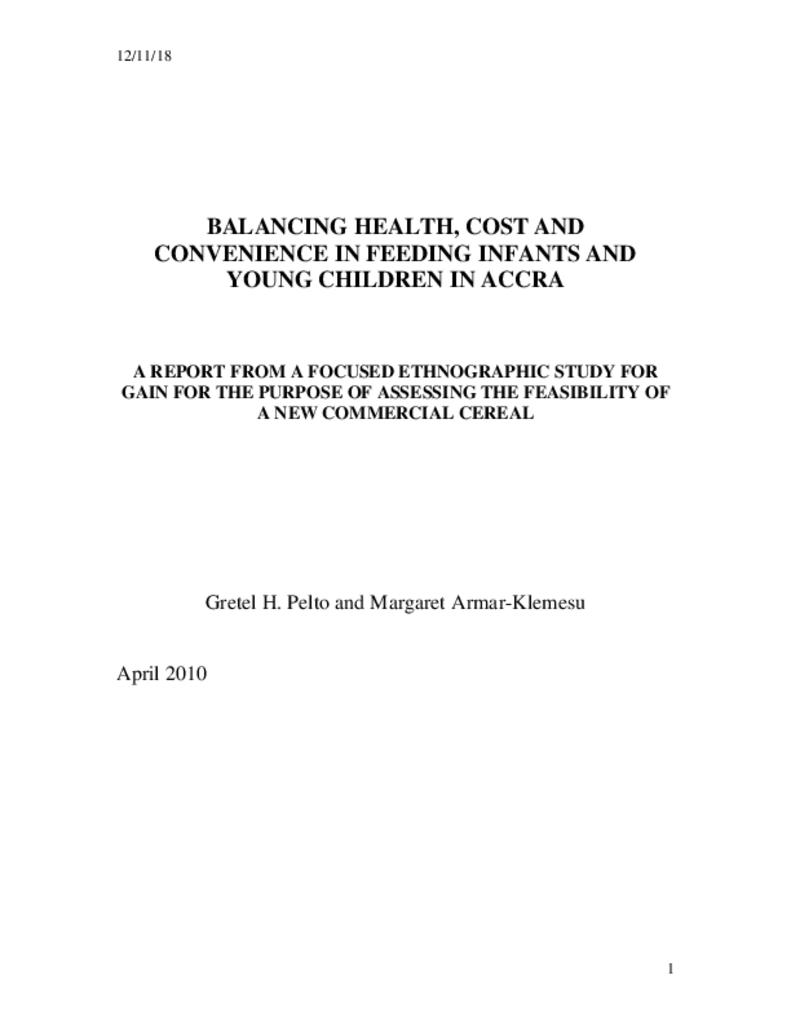 12/11/18

BALANCING HEALTH, COST AND CONVENIENCE IN FEEDING INFANTS AND YOUNG CHILDREN IN ACCRA

A REPORT FROM A FOCUSED ETHNOGRAPHIC STUDY FOR GAIN FOR THE PURPOSE OF ASSESSING THE FEASIBILITY OF A NEW COMMERCIAL CEREAL

Gretel H. Pelto and Margaret Armar-Klemesu

April 2010

1